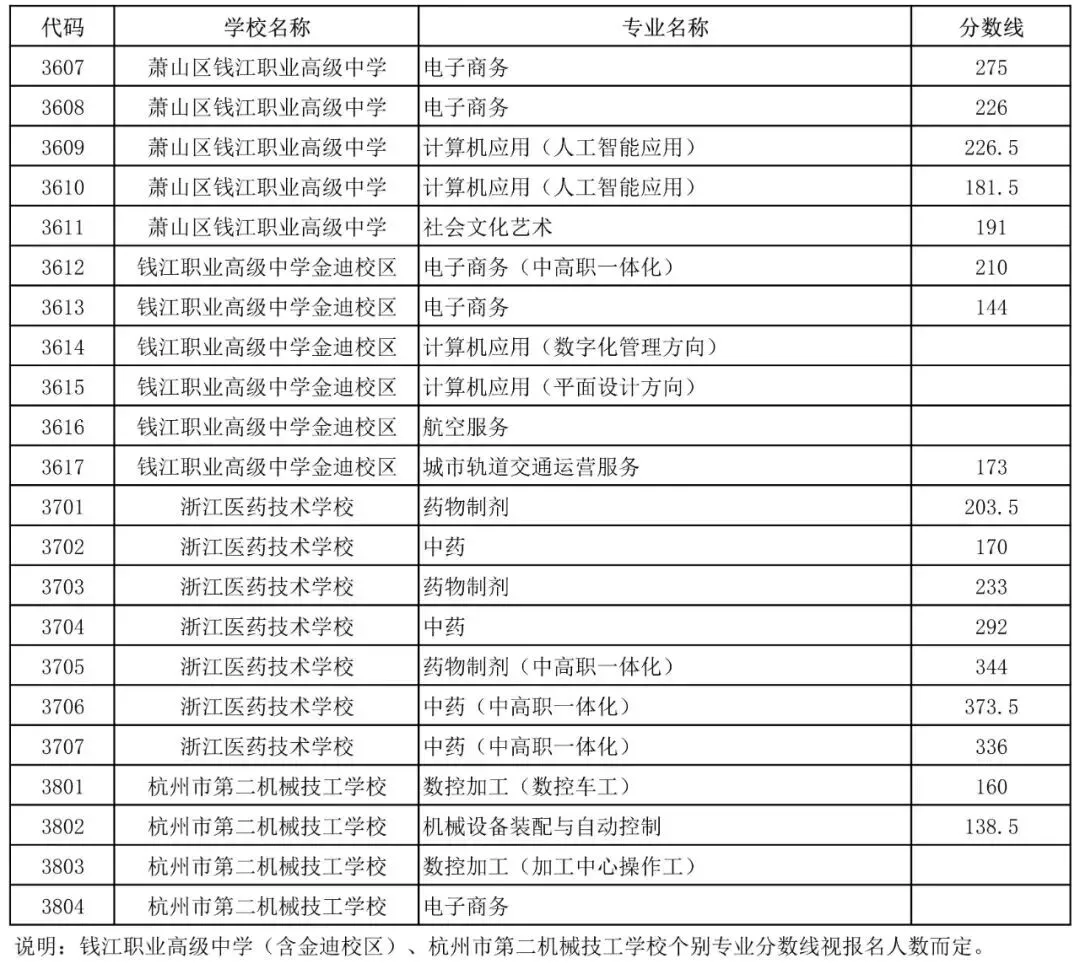 | 代码 | 学校名称 | 专业名称 | 分数线 |
|---|---|---|---|
| 3607 | 萧山区钱江职业高级中学 | 电子商务 | 275 |
| 3608 | 萧山区钱江职业高级中学 | 电子商务 | 226 |
| 3609 | 萧山区钱江职业高级中学 | 计算机应用（人工智能应用） | 226.5 |
| 3610 | 萧山区钱江职业高级中学 | 计算机应用（人工智能应用） | 181.5 |
| 3611 | 萧山区钱江职业高级中学 | 社会文化艺术 | 191 |
| 3612 | 钱江职业高级中学金迪校区 | 电子商务（中高职一体化） | 210 |
| 3613 | 钱江职业高级中学金迪校区 | 电子商务 | 144 |
| 3614 | 钱江职业高级中学金迪校区 | 计算机应用（数字化管理方向） | |
| 3615 | 钱江职业高级中学金迪校区 | 计算机应用（平面设计方向） | |
| 3616 | 钱江职业高级中学金迪校区 | 航空服务 | |
| 3617 | 钱江职业高级中学金迪校区 | 城市轨道交通运营服务 | 173 |
| 3701 | 浙江医药技术学校 | 药物制剂 | 203.5 |
| 3702 | 浙江医药技术学校 | 中药 | 170 |
| 3703 | 浙江医药技术学校 | 药物制剂 | 233 |
| 3704 | 浙江医药技术学校 | 中药 | 292 |
| 3705 | 浙江医药技术学校 | 药物制剂（中高职一体化） | 344 |
| 3706 | 浙江医药技术学校 | 中药（中高职一体化） | 373.5 |
| 3707 | 浙江医药技术学校 | 中药（中高职一体化） | 336 |
| 3801 | 杭州市第二机械技工学校 | 数控加工（数控车工） | 160 |
| 3802 | 杭州市第二机械技工学校 | 机械设备装配与自动控制 | 138.5 |
| 3803 | 杭州市第二机械技工学校 | 数控加工（加工中心操作工） | |
| 3804 | 杭州市第二机械技工学校 | 电子商务 | |

说明：钱江职业高级中学（含金迪校区）、杭州市第二机械技工学校个别专业分数线视报名人数而定。